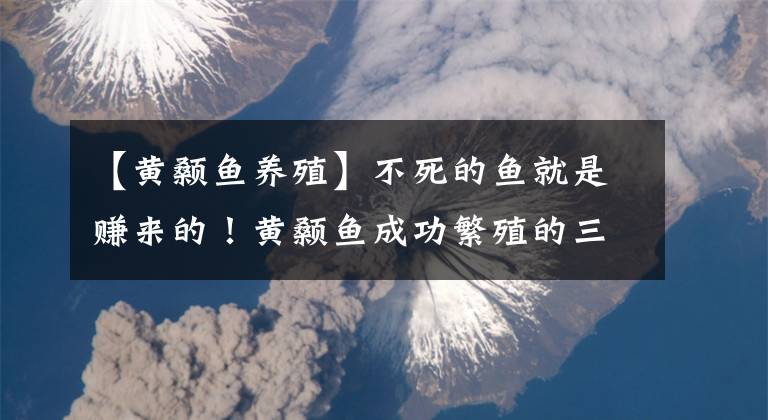 【黄颡鱼养殖】不死的鱼就是赚来的！黄颡鱼成功繁殖的三